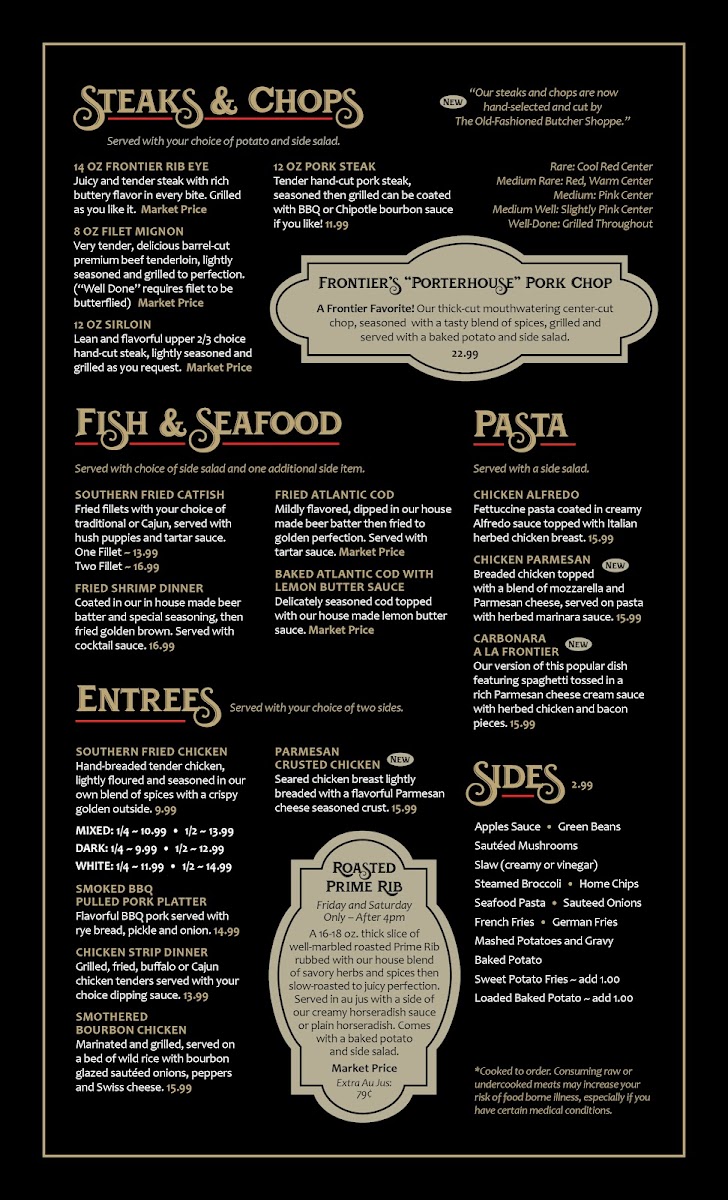 STEAKS & CHOPS

Served with your choice of potato and side salad.

NEW "Our steaks and chops are now hand-selected and cut by The Old-Fashioned Butcher Shoppe."

14 OZ FRONTIER RIB EYE
Juicy and tender steak with rich buttery flavor in every bite. Grilled as you like it. Market Price

8 OZ FILET MIGNON
Very tender, delicious barrel-cut premium beef tenderloin, lightly seasoned and grilled to perfection. ("Well Done" requires filet to be butterflied) Market Price

12 OZ SIRLOIN
Lean and flavorful upper 2/3 choice hand-cut steak, lightly seasoned and grilled as you request. Market Price

12 OZ PORK STEAK
Tender hand-cut pork steak, seasoned then grilled can be coated with BBQ or Chipotle bourbon sauce if you like! 11.99

Rare: Cool Red Center
Medium Rare: Red, Warm Center
Medium: Pink Center
Medium Well: Slightly Pink Center
Well-Done: Grilled Throughout

FRONTIER'S "PORTERHOUSE" PORK CHOP
A Frontier Favorite! Our thick-cut mouthwatering center-cut chop, seasoned with a tasty blend of spices, grilled and served with a baked potato and side salad.
22.99

FISH & SEAFOOD

Served with choice of side salad and one additional side item.

SOUTHERN FRIED CATFISH
Fried fillets with your choice of traditional or Cajun, served with hush puppies and tartar sauce.
One Fillet ~ 13.99
Two Fillet ~ 16.99

FRIED SHRIMP DINNER
Coated in our in house made beer batter and special seasoning, then fried golden brown. Served with cocktail sauce. 16.99

FRIED ATLANTIC COD
Mildly flavored, dipped in our house made beer batter then fried to golden perfection. Served with tartar sauce. Market Price

BAKED ATLANTIC COD WITH LEMON BUTTER SAUCE
Delicately seasoned cod topped with our house made lemon butter sauce. Market Price

PASTA

Served with a side salad.

CHICKEN ALFREDO
Fettuccine pasta coated in creamy Alfredo sauce topped with Italian herbed chicken breast. 15.99

CHICKEN PARMESAN NEW
Breaded chicken topped with a blend of mozzarella and Parmesan cheese, served on pasta with herbed marinara sauce. 15.99

CARBONARA A LA FRONTIER NEW
Our version of this popular dish featuring spaghetti tossed in a rich Parmesan cheese cream sauce with herbed chicken and bacon pieces. 15.99

ENTREES Served with your choice of two sides.

SOUTHERN FRIED CHICKEN
Hand-breaded tender chicken, lightly floured and seasoned in our own blend of spices with a crispy golden outside. 9.99

MIXED: 1/4 ~ 10.99 • 1/2 ~ 13.99
DARK: 1/4 ~ 9.99 • 1/2 ~ 12.99
WHITE: 1/4 ~ 11.99 • 1/2 ~ 14.99

SMOKED BBQ PULLED PORK PLATTER
Flavorful BBQ pork served with rye bread, pickle and onion. 14.99

CHICKEN STRIP DINNER
Grilled, fried, buffalo or Cajun chicken tenders served with your choice dipping sauce. 13.99

SMOTHERED BOURBON CHICKEN
Marinated and grilled, served on a bed of wild rice with bourbon glazed sautéed onions, peppers and Swiss cheese. 15.99

PARMESAN CRUSTED CHICKEN NEW
Seared chicken breast lightly breaded with a flavorful Parmesan cheese seasoned crust. 15.99

ROASTED PRIME RIB
Friday and Saturday Only ~ After 4pm
A 16-18 oz. thick slice of well-marbled roasted Prime Rib rubbed with our house blend of savory herbs and spices then slow-roasted to juicy perfection. Served in au jus with a side of our creamy horseradish sauce or plain horseradish. Comes with a baked potato and side salad.
Market Price
Extra Au Jus: 79¢

SIDES 2.99

Apples Sauce • Green Beans
Sautéed Mushrooms
Slaw (creamy or vinegar)
Steamed Broccoli • Home Chips
Seafood Pasta • Sauteed Onions
French Fries • German Fries
Mashed Potatoes and Gravy
Baked Potato
Sweet Potato Fries ~ add 1.00
Loaded Baked Potato ~ add 1.00

*Cooked to order. Consuming raw or undercooked meats may increase your risk of food borne illness, especially if you have certain medical conditions.